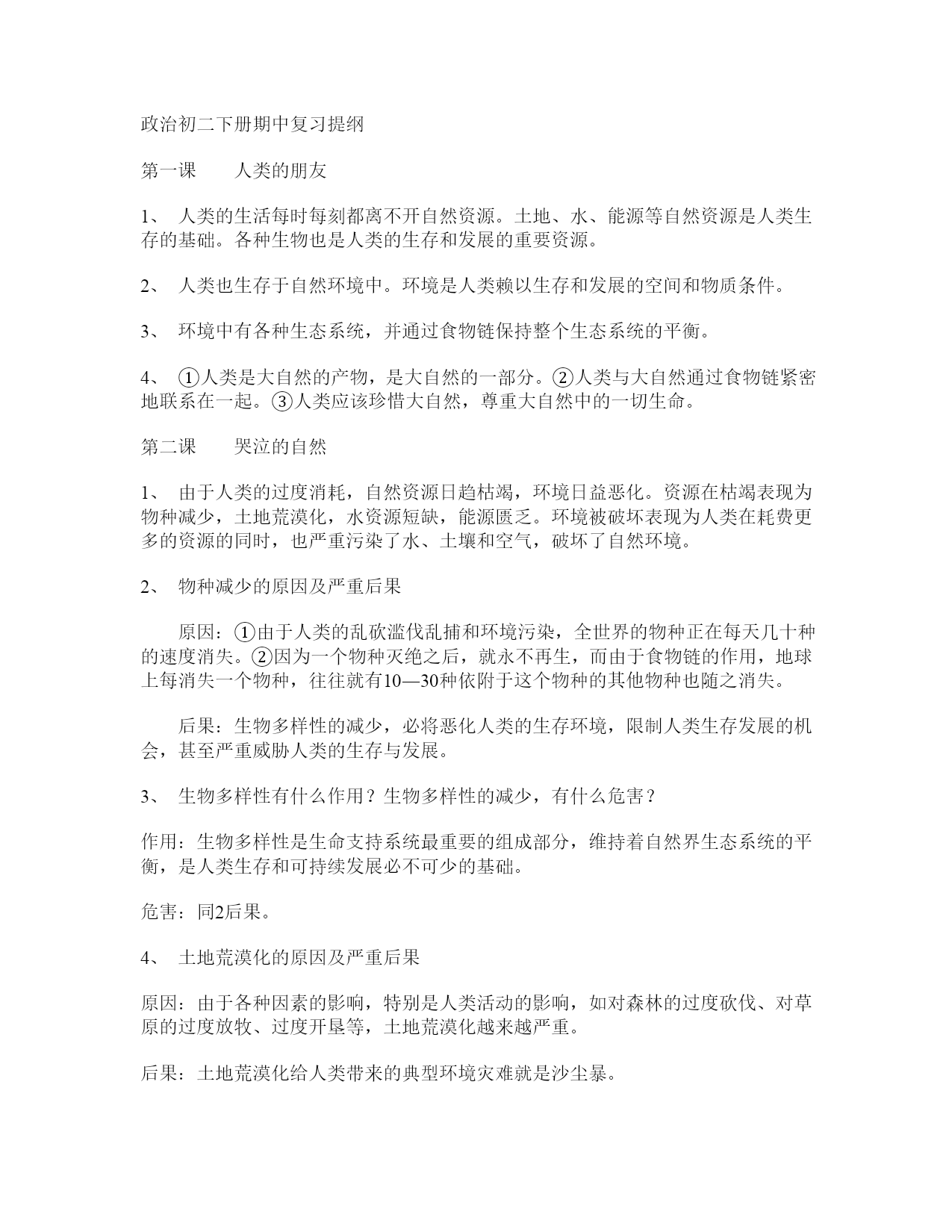 政治初二下册期中复习提纲

第一课　　人类的朋友

1、 人类的生活每时每刻都离不开自然资源。土地、水、能源等自然资源是人类生存的基础。各种生物也是人类的生存和发展的重要资源。

2、 人类也生存于自然环境中。环境是人类赖以生存和发展的空间和物质条件。

3、 环境中有各种生态系统，并通过食物链保持整个生态系统的平衡。

4、 ①人类是大自然的产物，是大自然的一部分。②人类与大自然通过食物链紧密地联系在一起。③人类应该珍惜大自然，尊重大自然中的一切生命。

第二课　　哭泣的自然

1、 由于人类的过度消耗，自然资源日趋枯竭，环境日益恶化。资源在枯竭表现为物种减少，土地荒漠化，水资源短缺，能源匮乏。环境被破坏表现为人类在耗费更多的资源的同时，也严重污染了水、土壤和空气，破坏了自然环境。

2、 物种减少的原因及严重后果

原因：①由于人类的乱砍滥伐乱捕和环境污染，全世界的物种正在每天几十种的速度消失。②因为一个物种灭绝之后，就永不再生，而由于食物链的作用，地球上每消失一个物种，往往就有10—30种依附于这个物种的其他物种也随之消失。

后果：生物多样性的减少，必将恶化人类的生存环境，限制人类生存发展的机会，甚至严重威胁人类的生存与发展。

3、 生物多样性有什么作用？生物多样性的减少，有什么危害？

作用：生物多样性是生命支持系统最重要的组成部分，维持着自然界生态系统的平衡，是人类生存和可持续发展必不可少的基础。

危害：同2后果。

4、 土地荒漠化的原因及严重后果

原因：由于各种因素的影响，特别是人类活动的影响，如对森林的过度砍伐、对草原的过度放牧、过度开垦等，土地荒漠化越来越严重。

后果：土地荒漠化给人类带来的典型环境灾难就是沙尘暴。